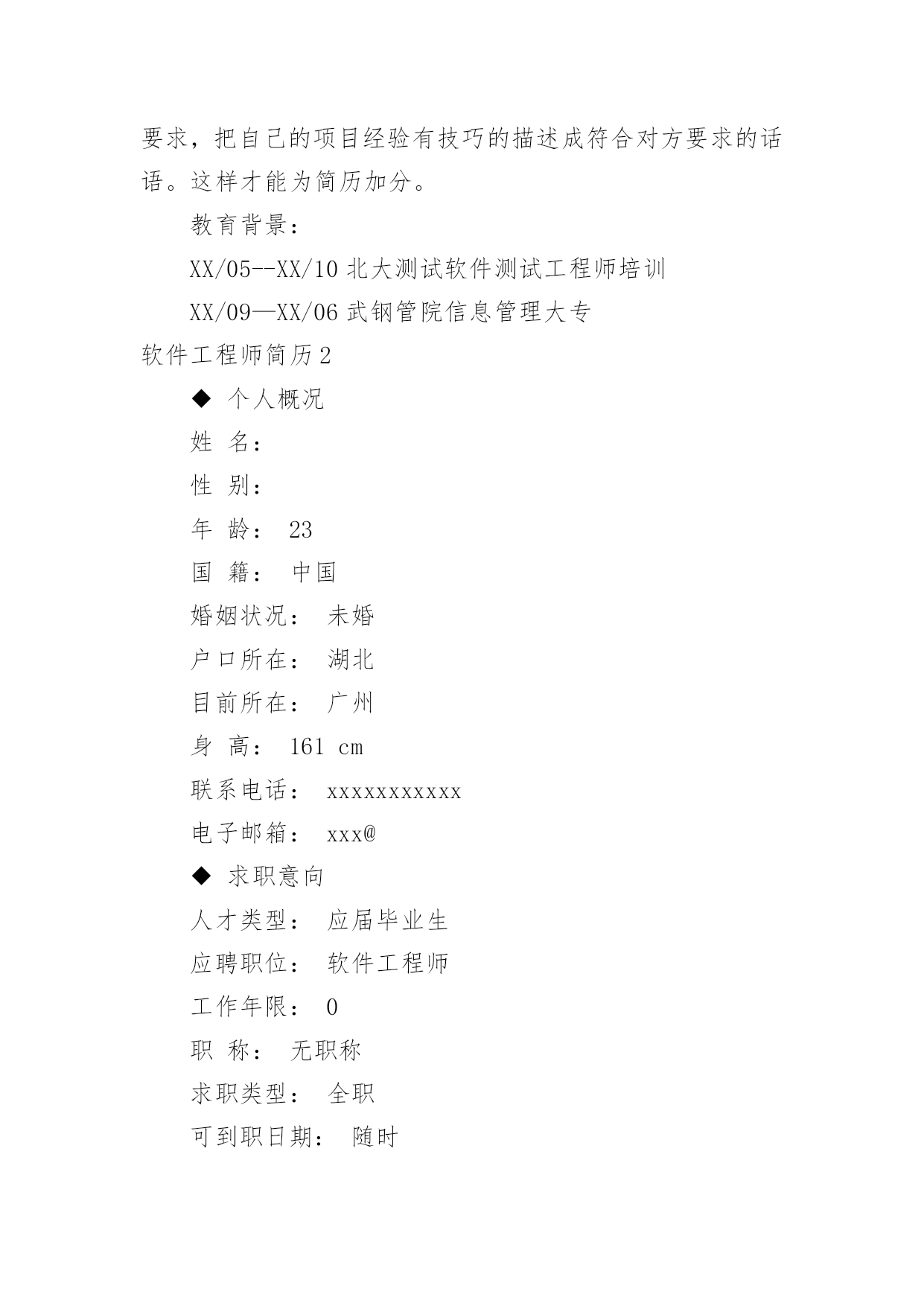 要求，把自己的项目经验有技巧的描述成符合对方要求的话语。这样才能为简历加分。

教育背景：

XX/05--XX/10 北大测试软件测试工程师培训

XX/09—XX/06 武钢管院信息管理大专

软件工程师简历 2

◆ 个人概况

姓 名：

性 别：

年 龄： 23

国 籍： 中国

婚姻状况： 未婚

户口所在： 湖北

目前所在： 广州

身 高： 161 cm

联系电话： xxxxxxxxxxx

电子邮箱： xxx@

◆ 求职意向

人才类型： 应届毕业生

应聘职位： 软件工程师

工作年限： 0

职 称： 无职称

求职类型： 全职

可到职日期： 随时